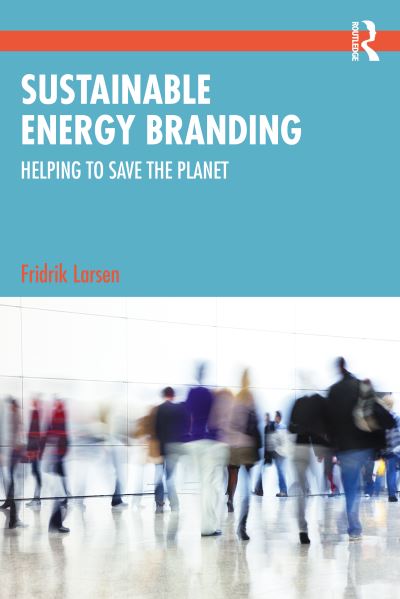 ROUTLEDGE

SUSTAINABLE ENERGY BRANDING

HELPING TO SAVE THE PLANET

Fridrik Larsen